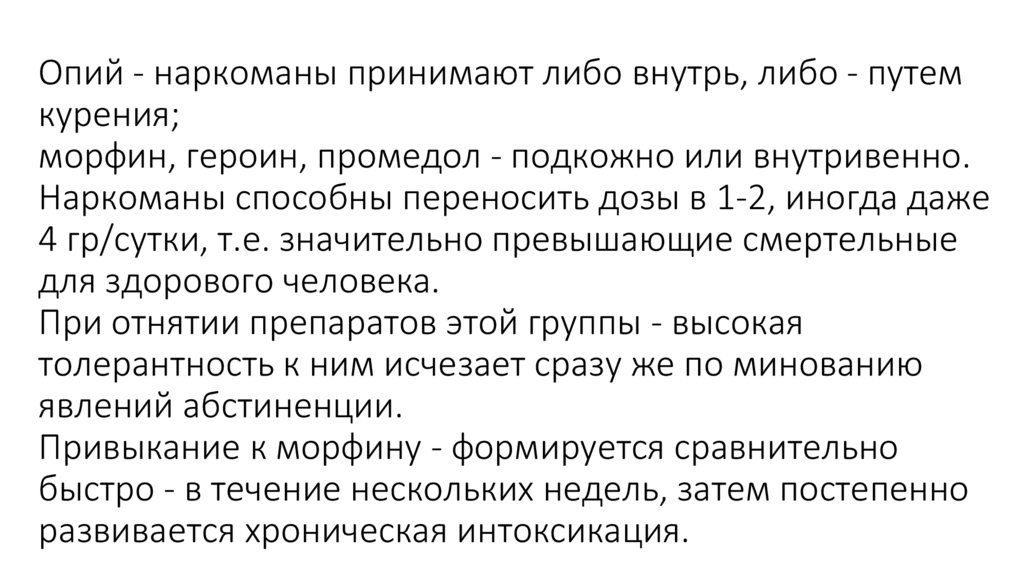 Опий - наркоманы принимают либо внутрь, либо - путем курения;
морфин, героин, промедол - подкожно или внутривенно.
Наркоманы способны переносить дозы в 1-2, иногда даже 4 гр/сутки, т.е. значительно превышающие смертельные для здорового человека.
При отнятии препаратов этой группы - высокая толерантность к ним исчезает сразу же по минованию явлений абстиненции.
Привыкание к морфину - формируется сравнительно быстро - в течение нескольких недель, затем постепенно развивается хроническая интоксикация.